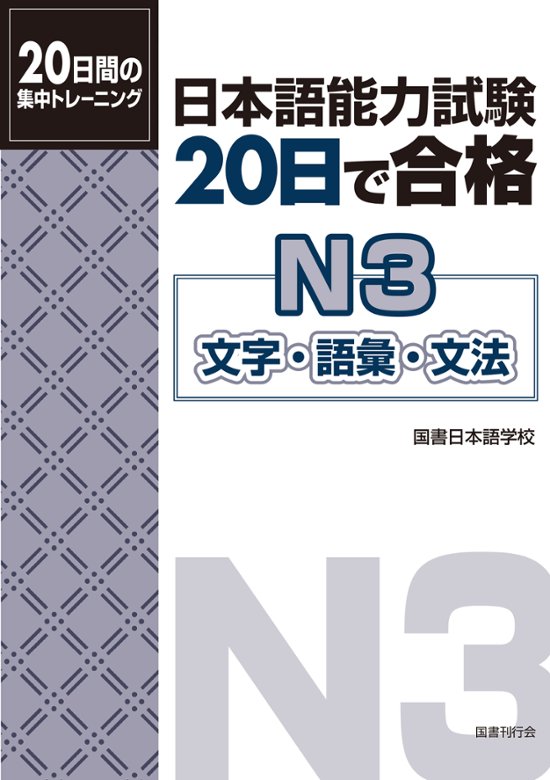 20日間の
集中トレーニング

日本語能力試験
20日で合格

N3
文字・語彙・文法

国書日本語学校

N3

国書刊行会